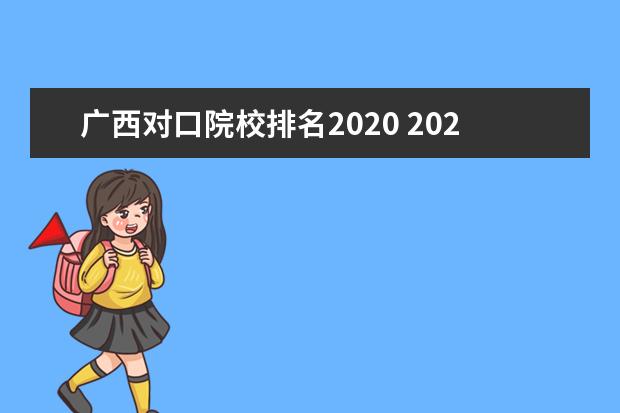 广西对口院校排名2020 202